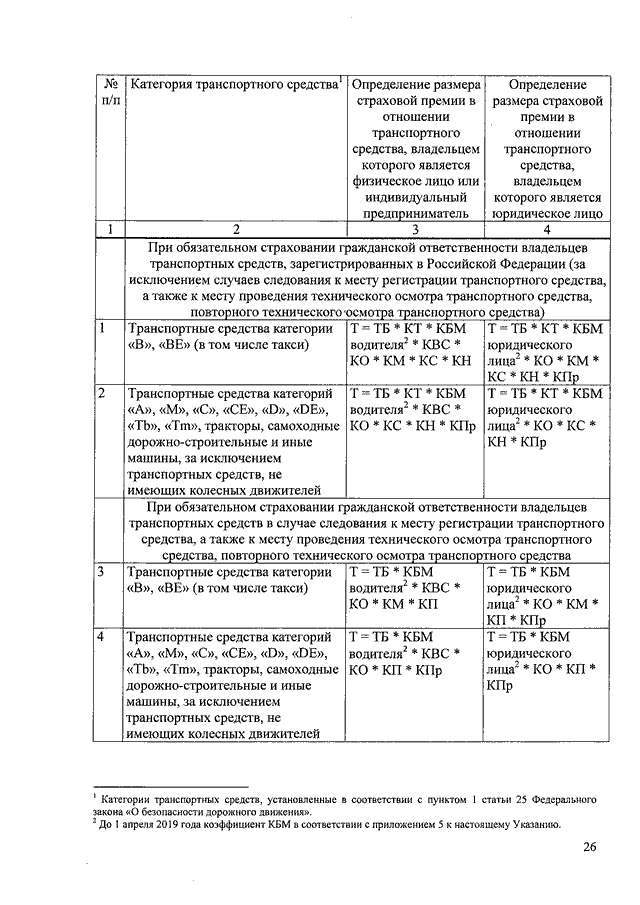 | № п/п | Категория транспортного средства$^1$ | Определение размера страховой премии в отношении транспортного средства, владельцем которого является физическое лицо или индивидуальный предприниматель | Определение размера страховой премии в отношении транспортного средства, владельцем которого является юридическое лицо |
|---|---|---|---|
| 1 | 2 | 3 | 4 |
| | При обязательном страховании гражданской ответственности владельцев транспортных средств, зарегистрированных в Российской Федерации (за исключением случаев следования к месту регистрации транспортного средства, а также к месту проведения технического осмотра транспортного средства, повторного технического осмотра транспортного средства) | | |
| 1 | Транспортные средства категории «B», «BE» (в том числе такси) | Т = ТБ * КТ * КБМ водителя$^2$ * КВС * КО * КМ * КС * КН | Т = ТБ * КТ * КБМ юридического лица$^2$ * КО * КМ * КС * КН * КПр |
| 2 | Транспортные средства категорий «A», «M», «C», «CE», «D», «DE», «Tb», «Tm», тракторы, самоходные дорожно-строительные и иные машины, за исключением транспортных средств, не имеющих колесных движителей | Т = ТБ * КТ * КБМ водителя$^2$ * КВС * КО * КС * КН * КПр | Т = ТБ * КТ * КБМ юридического лица$^2$ * КО * КС * КН * КПр |
| | При обязательном страховании гражданской ответственности владельцев транспортных средств в случае следования к месту регистрации транспортного средства, а также к месту проведения технического осмотра транспортного средства, повторного технического осмотра транспортного средства | | |
| 3 | Транспортные средства категории «B», «BE» (в том числе такси) | Т = ТБ * КБМ водителя$^2$ * КВС * КО * КМ * КП | Т = ТБ * КБМ юридического лица$^2$ * КО * КМ * КП * КПр |
| 4 | Транспортные средства категорий «A», «M», «C», «CE», «D», «DE», «Tb», «Tm», тракторы, самоходные дорожно-строительные и иные машины, за исключением транспортных средств, не имеющих колесных движителей | Т = ТБ * КБМ водителя$^2$ * КВС * КО * КП * КПр | Т = ТБ * КБМ юридического лица$^2$ * КО * КП * КПр |

$^1$ Категории транспортных средств, установленные в соответствии с пунктом 1 статьи 25 Федерального закона «О безопасности дорожного движения».
$^2$ До 1 апреля 2019 года коэффициент КБМ в соответствии с приложением 5 к настоящему Указанию.

26